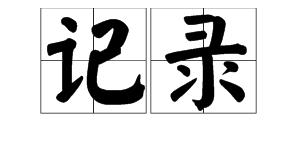 记录